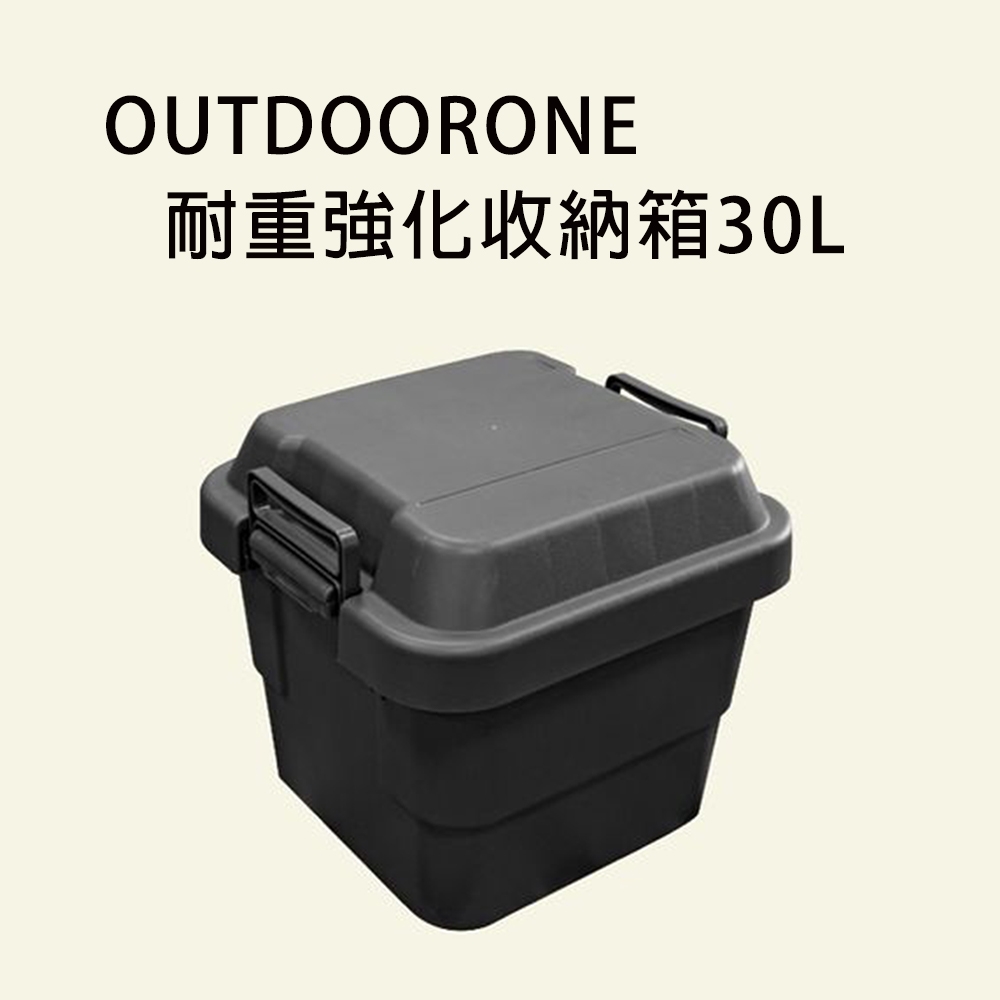 OUTDOORONE
耐重強化收納箱30L